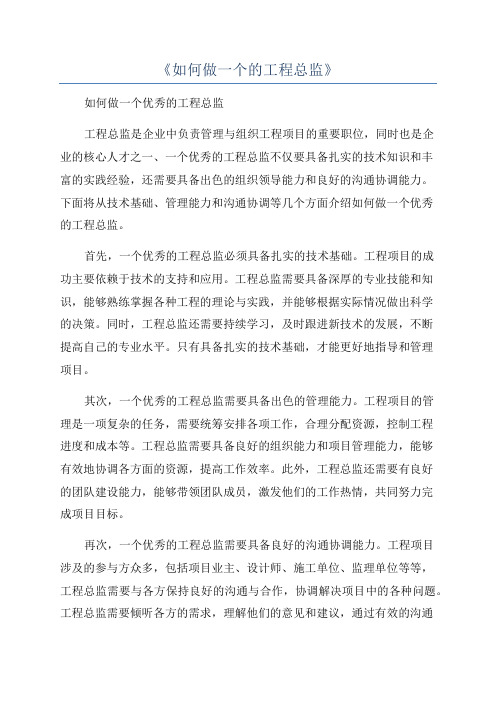 《如何做一个的工程总监》

如何做一个优秀的工程总监

工程总监是企业中负责管理与组织工程项目的重要职位，同时也是企业的核心人才之一、一个优秀的工程总监不仅要具备扎实的技术知识和丰富的实践经验，还需要具备出色的组织领导能力和良好的沟通协调能力。下面将从技术基础、管理能力和沟通协调等几个方面介绍如何做一个优秀的工程总监。

首先，一个优秀的工程总监必须具备扎实的技术基础。工程项目的成功主要依赖于技术的支持和应用。工程总监需要具备深厚的专业技能和知识，能够熟练掌握各种工程的理论与实践，并能够根据实际情况做出科学的决策。同时，工程总监还需要持续学习，及时跟进新技术的发展，不断提高自己的专业水平。只有具备扎实的技术基础，才能更好地指导和管理项目。

其次，一个优秀的工程总监需要具备出色的管理能力。工程项目的管理是一项复杂的任务，需要统筹安排各项工作，合理分配资源，控制工程进度和成本等。工程总监需要具备良好的组织能力和项目管理能力，能够有效地协调各方面的资源，提高工作效率。此外，工程总监还需要有良好的团队建设能力，能够带领团队成员，激发他们的工作热情，共同努力完成项目目标。

再次，一个优秀的工程总监需要具备良好的沟通协调能力。工程项目涉及的参与方众多，包括项目业主、设计师、施工单位、监理单位等等，工程总监需要与各方保持良好的沟通与合作，协调解决项目中的各种问题。工程总监需要倾听各方的需求，理解他们的意见和建议，通过有效的沟通